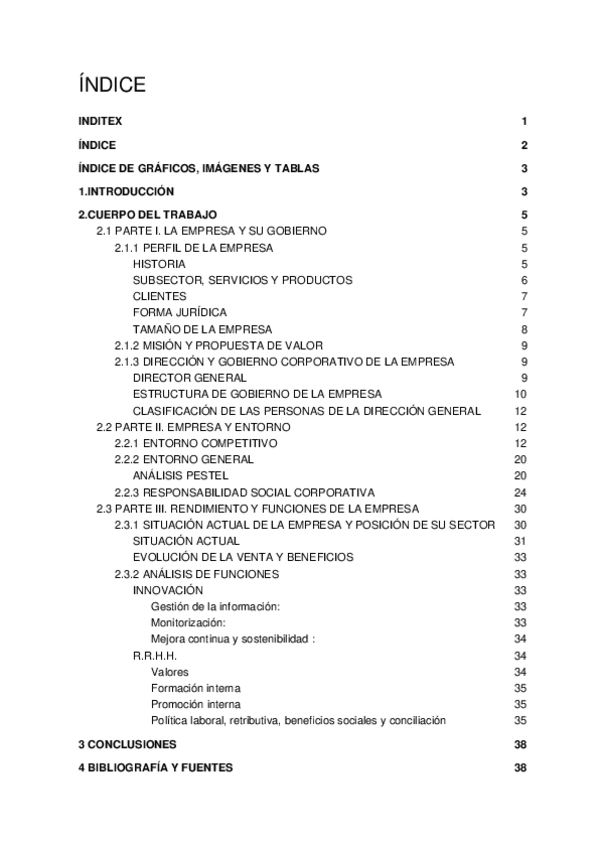 ÍNDICE

INDITEX 1

ÍNDICE 2

ÍNDICE DE GRÁFICOS, IMÁGENES Y TABLAS 3

1.INTRODUCCIÓN 3

2.CUERPO DEL TRABAJO 5
2.1 PARTE I. LA EMPRESA Y SU GOBIERNO 5
2.1.1 PERFIL DE LA EMPRESA 5
HISTORIA 5
SUBSECTOR, SERVICIOS Y PRODUCTOS 6
CLIENTES 7
FORMA JURÍDICA 7
TAMAÑO DE LA EMPRESA 8
2.1.2 MISIÓN Y PROPUESTA DE VALOR 9
2.1.3 DIRECCIÓN Y GOBIERNO CORPORATIVO DE LA EMPRESA 9
DIRECTOR GENERAL 9
ESTRUCTURA DE GOBIERNO DE LA EMPRESA 10
CLASIFICACIÓN DE LAS PERSONAS DE LA DIRECCIÓN GENERAL 12
2.2 PARTE II. EMPRESA Y ENTORNO 12
2.2.1 ENTORNO COMPETITIVO 12
2.2.2 ENTORNO GENERAL 20
ANÁLISIS PESTEL 20
2.2.3 RESPONSABILIDAD SOCIAL CORPORATIVA 24
2.3 PARTE III. RENDIMIENTO Y FUNCIONES DE LA EMPRESA 30
2.3.1 SITUACIÓN ACTUAL DE LA EMPRESA Y POSICIÓN DE SU SECTOR 30
SITUACIÓN ACTUAL 31
EVOLUCIÓN DE LA VENTA Y BENEFICIOS 33
2.3.2 ANÁLISIS DE FUNCIONES 33
INNOVACIÓN 33
Gestión de la información: 33
Monitorización: 33
Mejora continua y sostenibilidad : 34
R.R.H.H. 34
Valores 34
Formación interna 35
Promoción interna 35
Política laboral, retributiva, beneficios sociales y conciliación 35

3 CONCLUSIONES 38

4 BIBLIOGRAFÍA Y FUENTES 38